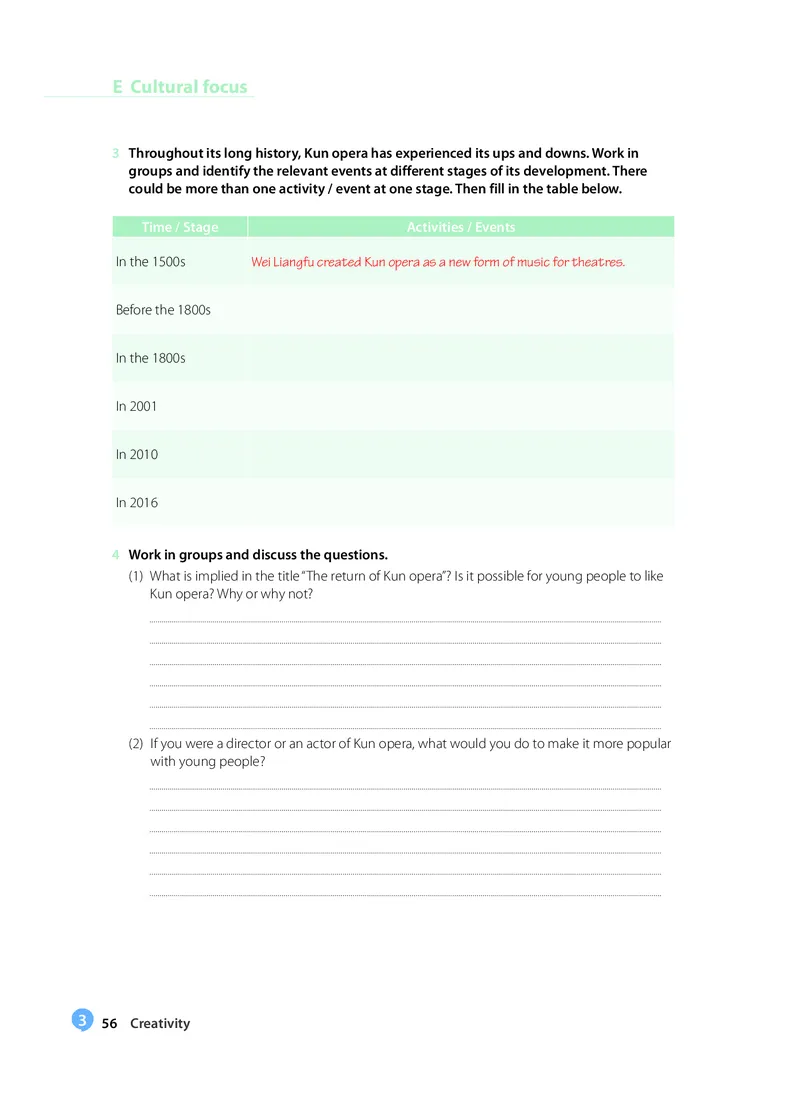 E Cultural focus

3 Throughout its long history, Kun opera has experienced its ups and downs. Work in groups and identify the relevant events at different stages of its development. There could be more than one activity / event at one stage. Then fill in the table below.

| Time / Stage | Activities / Events |
|---|---|
| In the 1500s | Wei Liangfu created Kun opera as a new form of music for theatres. |
| Before the 1800s | |
| In the 1800s | |
| In 2001 | |
| In 2010 | |
| In 2016 | |

4 Work in groups and discuss the questions.

(1) What is implied in the title "The return of Kun opera"? Is it possible for young people to like Kun opera? Why or why not?

(2) If you were a director or an actor of Kun opera, what would you do to make it more popular with young people?

3 56 Creativity